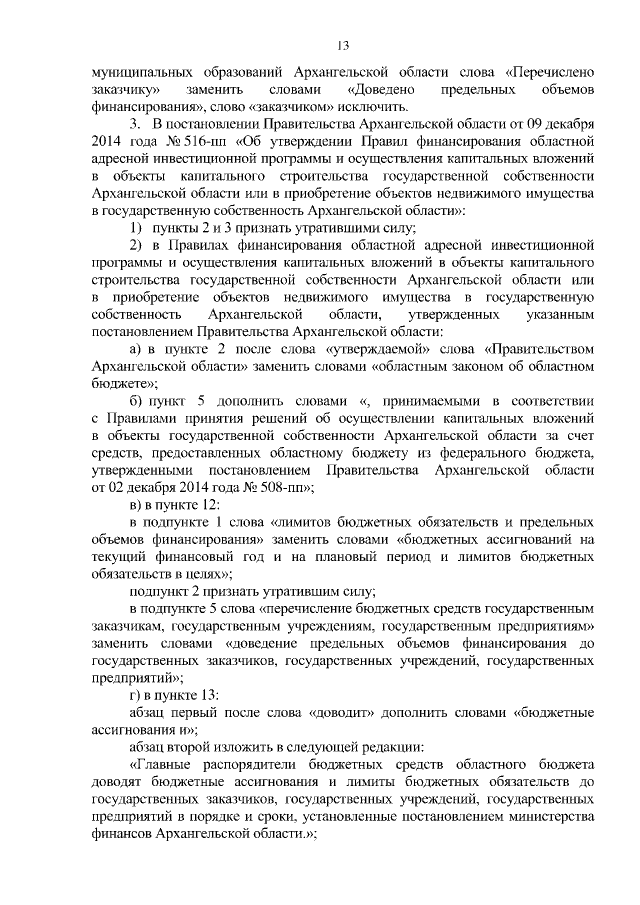 13

муниципальных образований Архангельской области слова «Перечислено заказчику» заменить словами «Доведено предельных объемов финансирования», слово «заказчиком» исключить.

3. В постановлении Правительства Архангельской области от 09 декабря 2014 года № 516-пп «Об утверждении Правил финансирования областной адресной инвестиционной программы и осуществления капитальных вложений в объекты капитального строительства государственной собственности Архангельской области или в приобретение объектов недвижимого имущества в государственную собственность Архангельской области»:

1) пункты 2 и 3 признать утратившими силу;

2) в Правилах финансирования областной адресной инвестиционной программы и осуществления капитальных вложений в объекты капитального строительства государственной собственности Архангельской области или в приобретение объектов недвижимого имущества в государственную собственность Архангельской области, утвержденных указанным постановлением Правительства Архангельской области:

а) в пункте 2 после слова «утверждаемой» слова «Правительством Архангельской области» заменить словами «областным законом об областном бюджете»;

б) пункт 5 дополнить словами «, принимаемыми в соответствии с Правилами принятия решений об осуществлении капитальных вложений в объекты государственной собственности Архангельской области за счет средств, предоставленных областному бюджету из федерального бюджета, утвержденными постановлением Правительства Архангельской области от 02 декабря 2014 года № 508-пп»;

в) в пункте 12:

в подпункте 1 слова «лимитов бюджетных обязательств и предельных объемов финансирования» заменить словами «бюджетных ассигнований на текущий финансовый год и на плановый период и лимитов бюджетных обязательств в целях»;

подпункт 2 признать утратившим силу;

в подпункте 5 слова «перечисление бюджетных средств государственным заказчикам, государственным учреждениям, государственным предприятиям» заменить словами «доведение предельных объемов финансирования до государственных заказчиков, государственных учреждений, государственных предприятий»;

г) в пункте 13:

абзац первый после слова «доводит» дополнить словами «бюджетные ассигнования и»;

абзац второй изложить в следующей редакции:

«Главные распорядители бюджетных средств областного бюджета доводят бюджетные ассигнования и лимиты бюджетных обязательств до государственных заказчиков, государственных учреждений, государственных предприятий в порядке и сроки, установленные постановлением министерства финансов Архангельской области.»;